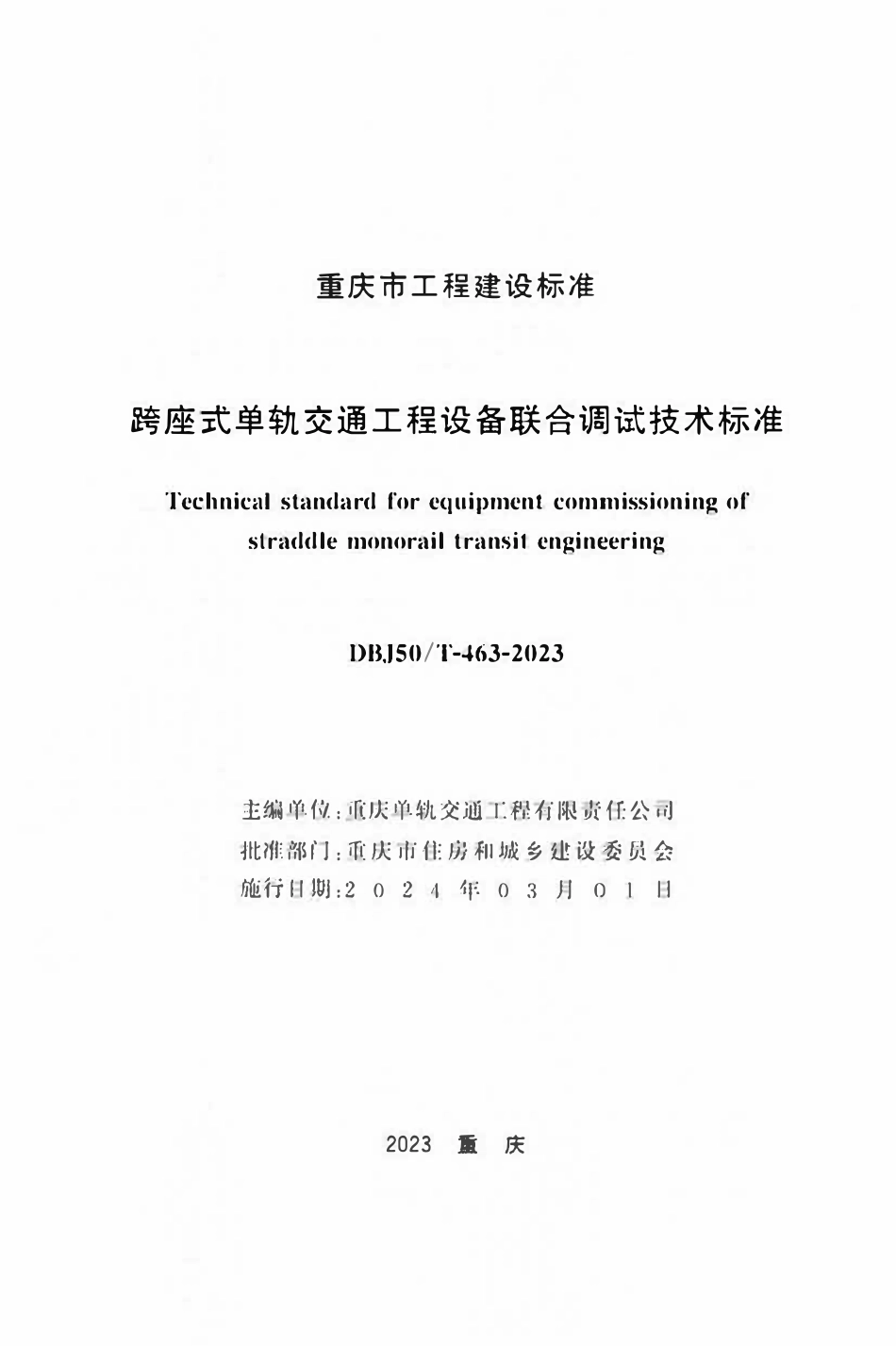 重庆市工程建设标准

跨座式单轨交通工程设备联合调试技术标准

Technical standard for equipment commissioning of straddle monorail transit engineering

DBJ50/T-463-2023

主编单位:重庆单轨交通工程有限责任公司
批准部门:重庆市住房和城乡建设委员会
施行日期:2 0 2 4 年 0 3 月 0 1 日

2023 重 庆